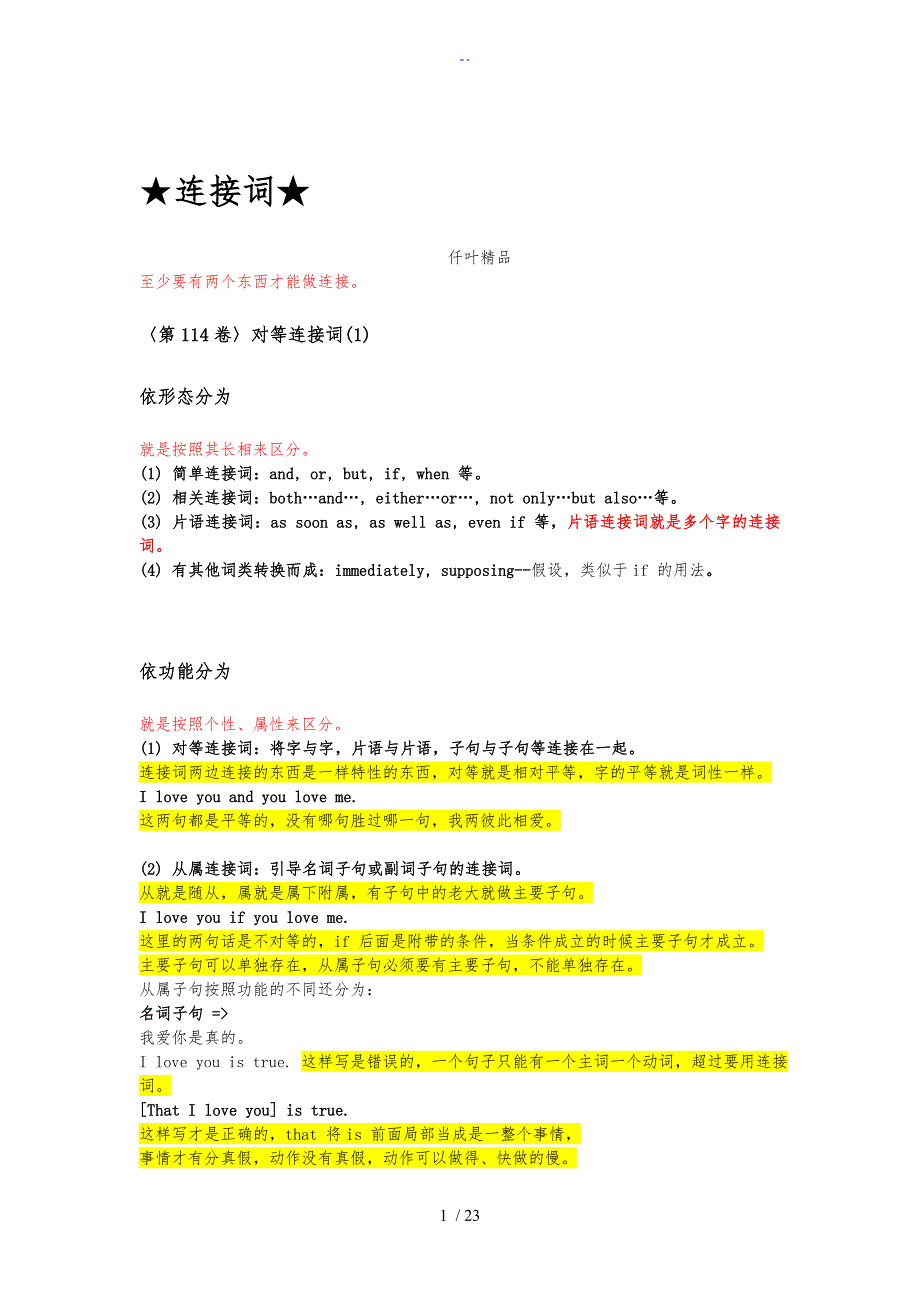 --

★连接词★

仟叶精品

至少要有两个东西才能做连接。

〈第 114 卷〉对等连接词(1)

依形态分为

就是按照其长相来区分。
(1) 简单连接词：and, or, but, if, when 等。
(2) 相关连接词：both…and…, either…or…, not only…but also…等。
(3) 片语连接词：as soon as, as well as, even if 等，片语连接词就是多个字的连接词。
(4) 有其他词类转换而成：immediately, supposing--假设，类似于 if 的用法。

依功能分为

就是按照个性、属性来区分。
(1) 对等连接词：将字与字，片语与片语，子句与子句等连接在一起。
连接词两边连接的东西是一样特性的东西，对等就是相对平等，字的平等就是词性一样。
I love you and you love me.
这两句都是平等的，没有哪句胜过哪一句，我两彼此相爱。

(2) 从属连接词：引导名词子句或副词子句的连接词。
从就是随从，属就是属下附属，有子句中的老大就做主要子句。
I love you if you love me.
这里的两句话是不对等的，if 后面是附带的条件，当条件成立的时候主要子句才成立。
主要子句可以单独存在，从属子句必须要有主要子句，不能单独存在。
从属子句按照功能的不同还分为：
名词子句 =>
我爱你是真的。
I love you is true. 这样写是错误的，一个句子只能有一个主词一个动词，超过要用连接词。
[That I love you] is true.
这样写才是正确的，that 将 is 前面局部当成是一整个事情，
事情才有分真假，动作没有真假，动作可以做得、快做的慢。

1 / 23